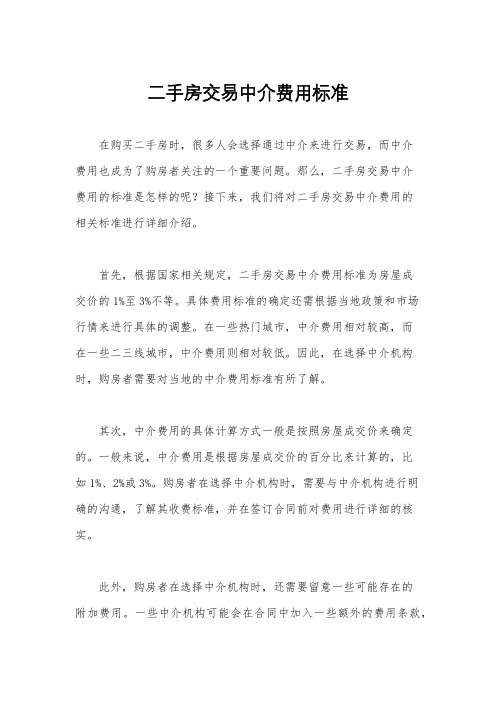 二手房交易中介费用标准

在购买二手房时，很多人会选择通过中介来进行交易，而中介费用也成为了购房者关注的一个重要问题。那么，二手房交易中介费用的标准是怎样的呢？接下来，我们将对二手房交易中介费用的相关标准进行详细介绍。

首先，根据国家相关规定，二手房交易中介费用标准为房屋成交价的1%至3%不等。具体费用标准的确定还需根据当地政策和市场行情来进行具体的调整。在一些热门城市，中介费用相对较高，而在一些二三线城市，中介费用则相对较低。因此，在选择中介机构时，购房者需要对当地的中介费用标准有所了解。

其次，中介费用的具体计算方式一般是按照房屋成交价来确定的。一般来说，中介费用是根据房屋成交价的百分比来计算的，比如1%、2%或3%。购房者在选择中介机构时，需要与中介机构进行明确的沟通，了解其收费标准，并在签订合同前对费用进行详细的核实。

此外，购房者在选择中介机构时，还需要留意一些可能存在的附加费用。一些中介机构可能会在合同中加入一些额外的费用条款，